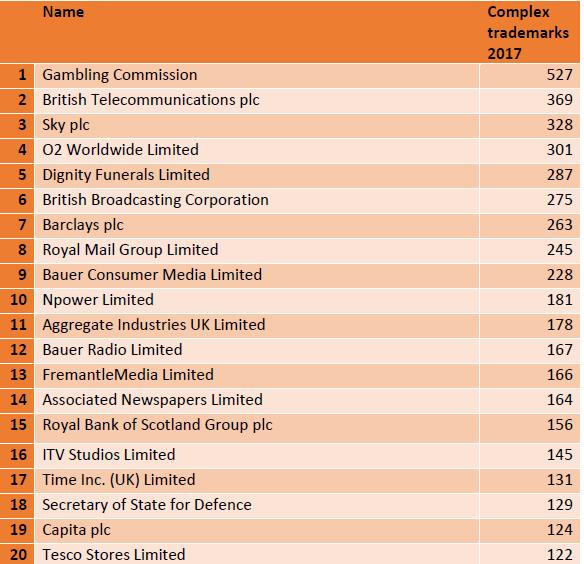 |  | Name | Complex trademarks 2017 |
|---|---|---|
| 1 | Gambling Commission | 527 |
| 2 | British Telecommunications plc | 369 |
| 3 | Sky plc | 328 |
| 4 | O2 Worldwide Limited | 301 |
| 5 | Dignity Funerals Limited | 287 |
| 6 | British Broadcasting Corporation | 275 |
| 7 | Barclays plc | 263 |
| 8 | Royal Mail Group Limited | 245 |
| 9 | Bauer Consumer Media Limited | 228 |
| 10 | Npower Limited | 181 |
| 11 | Aggregate Industries UK Limited | 178 |
| 12 | Bauer Radio Limited | 167 |
| 13 | FremantleMedia Limited | 166 |
| 14 | Associated Newspapers Limited | 164 |
| 15 | Royal Bank of Scotland Group plc | 156 |
| 16 | ITV Studios Limited | 145 |
| 17 | Time Inc. (UK) Limited | 131 |
| 18 | Secretary of State for Defence | 129 |
| 19 | Capita plc | 124 |
| 20 | Tesco Stores Limited | 122 |